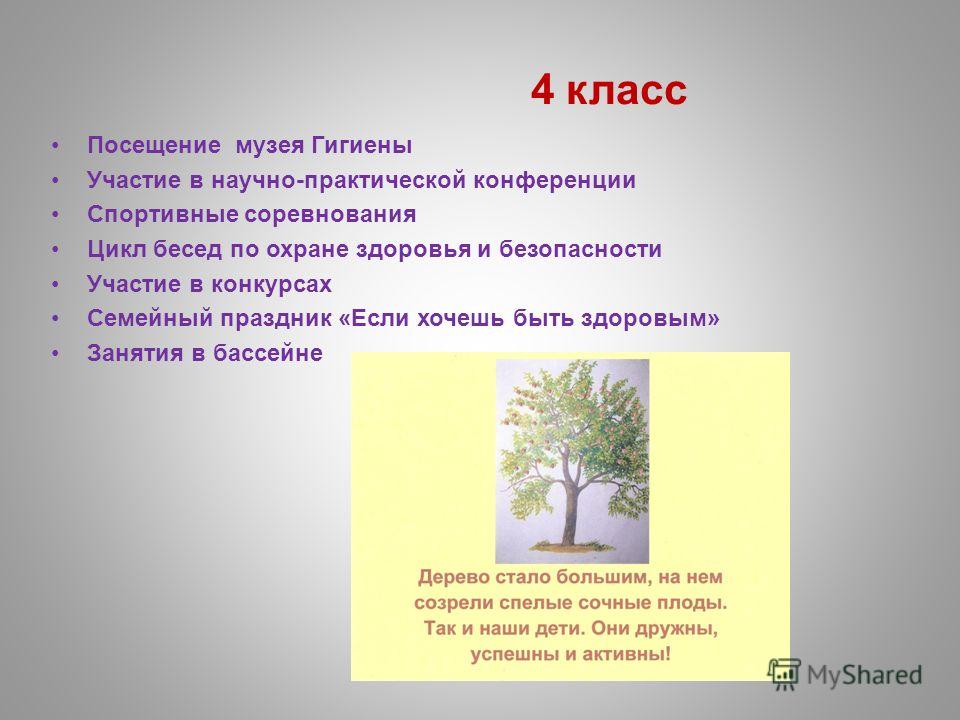 4 класс

• Посещение музея Гигиены
• Участие в научно-практической конференции
• Спортивные соревнования
• Цикл бесед по охране здоровья и безопасности
• Участие в конкурсах
• Семейный праздник «Если хочешь быть здоровым»
• Занятия в бассейне

Дерево стало большим, на нем созрели спелые сочные плоды. Так и наши дети. Они дружны, успешны и активны!

MyShared